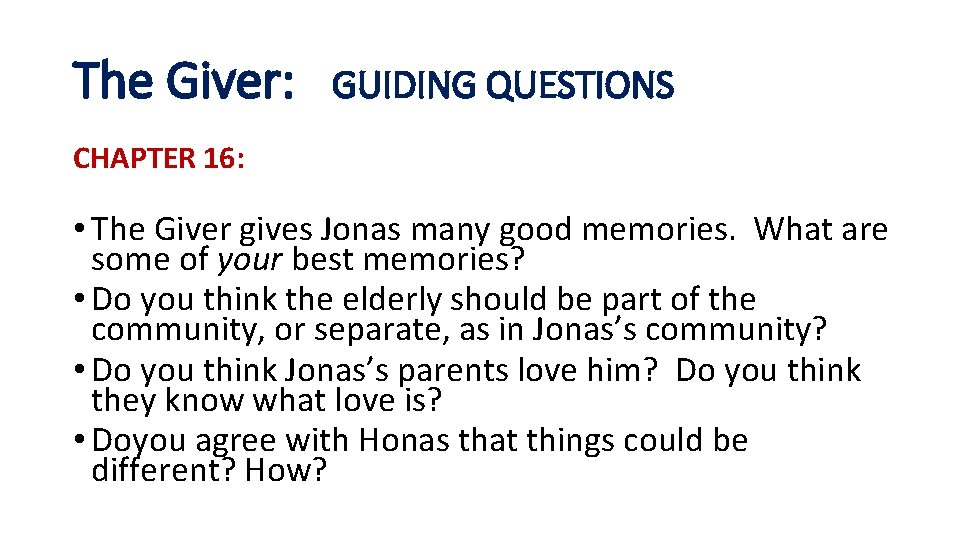 The Giver: GUIDING QUESTIONS

CHAPTER 16:

• The Giver gives Jonas many good memories. What are some of your best memories?
• Do you think the elderly should be part of the community, or separate, as in Jonas's community?
• Do you think Jonas's parents love him? Do you think they know what love is?
• Doyou agree with Honas that things could be different? How?